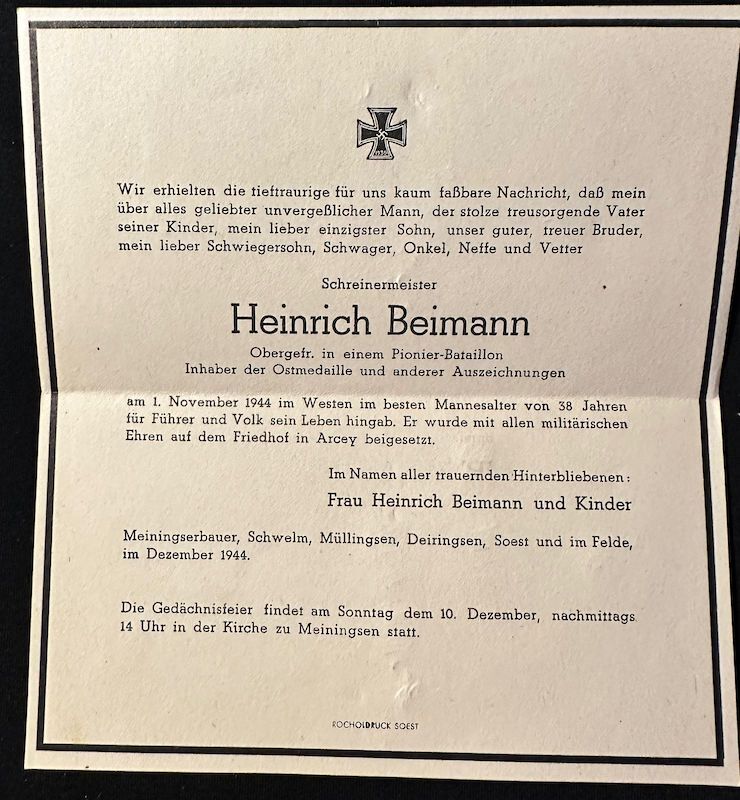 Wir erhielten die tieftraurige für uns kaum faßbare Nachricht, daß mein über alles geliebter unvergeßlicher Mann, der stolze treusorgende Vater seiner Kinder, mein lieber einzigster Sohn, unser guter, treuer Bruder, mein lieber Schwiegersohn, Schwager, Onkel, Neffe und Vetter

Schreinermeister

Heinrich Beimann

Obergefr. in einem Pionier-Bataillon
Inhaber der Ostmedaille und anderer Auszeichnungen

am 1. November 1944 im Westen im besten Mannesalter von 38 Jahren für Führer und Volk sein Leben hingab. Er wurde mit allen militärischen Ehren auf dem Friedhof in Arcey beigesetzt.

Im Namen aller trauernden Hinterbliebenen:

Frau Heinrich Beimann und Kinder

Meiningserbauer, Schwelm, Müllingsen, Deiringsen, Soest und im Felde, im Dezember 1944.

Die Gedächnisfeier findet am Sonntag dem 10. Dezember, nachmittags 14 Uhr in der Kirche zu Meiningsen statt.

ROCHOLDRUCK SOEST